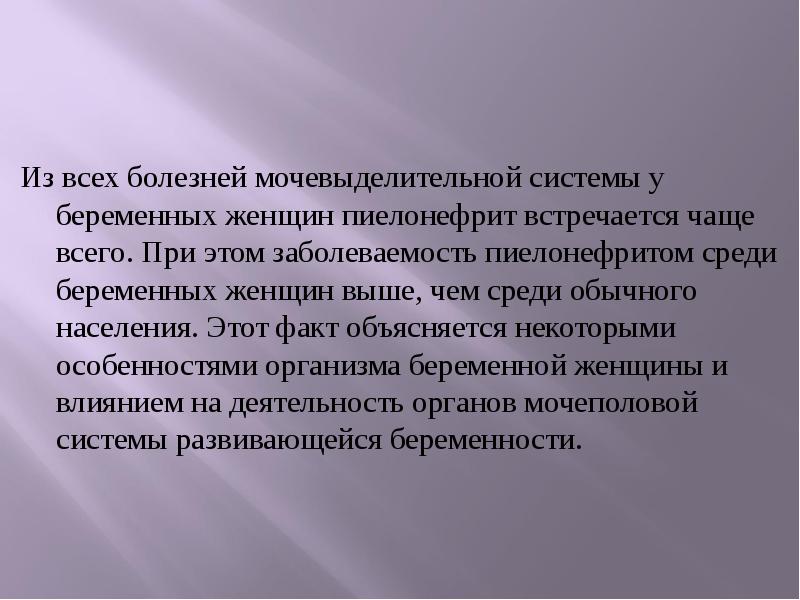 Из всех болезней мочевыделительной системы у беременных женщин пиелонефрит встречается чаще всего. При этом заболеваемость пиелонефритом среди беременных женщин выше, чем среди обычного населения. Этот факт объясняется некоторыми особенностями организма беременной женщины и влиянием на деятельность органов мочеполовой системы развивающейся беременности.